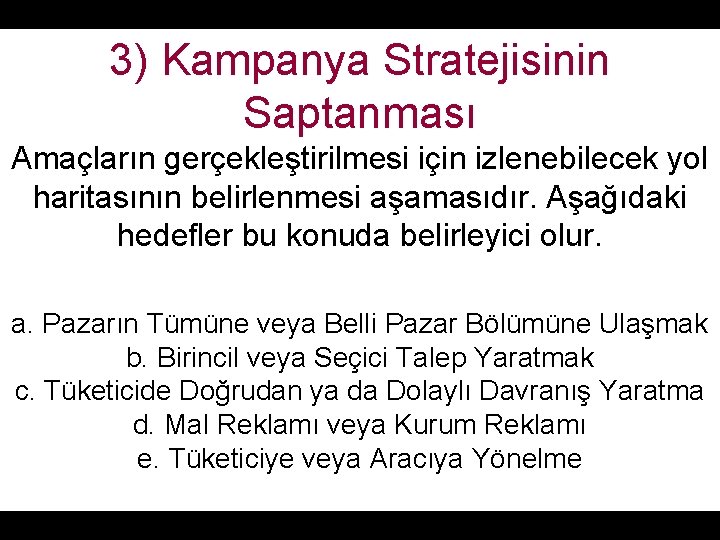 3) Kampanya Stratejisinin Saptanması

Amaçların gerçekleştirilmesi için izlenebilecek yol haritasının belirlenmesi aşamasıdır. Aşağıdaki hedefler bu konuda belirleyici olur.

a. Pazarın Tümüne veya Belli Pazar Bölümüne Ulaşmak
b. Birincil veya Seçici Talep Yaratmak
c. Tüketicide Doğrudan ya da Dolaylı Davranış Yaratma
d. Mal Reklamı veya Kurum Reklamı
e. Tüketiciye veya Aracıya Yönelme